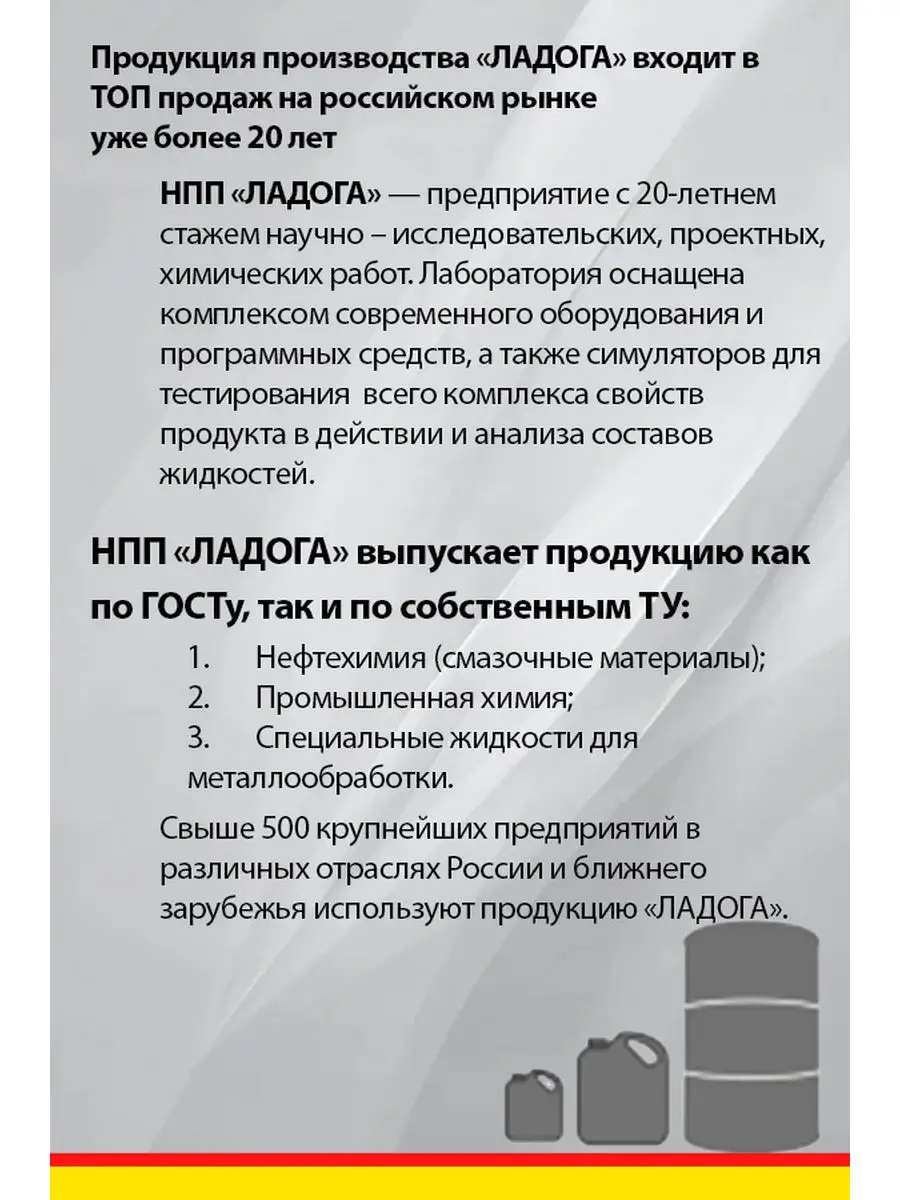 Продукция производства «ЛАДОГА» входит в ТОП продаж на российском рынке уже более 20 лет

НПП «ЛАДОГА» — предприятие с 20-летнем стажем научно – исследовательских, проектных, химических работ. Лаборатория оснащена комплексом современного оборудования и программных средств, а также симуляторов для тестирования всего комплекса свойств продукта в действии и анализа составов жидкостей.

НПП «ЛАДОГА» выпускает продукцию как по ГОСТу, так и по собственным ТУ:

1. Нефтехимия (смазочные материалы);
2. Промышленная химия;
3. Специальные жидкости для металлообработки.

Свыше 500 крупнейших предприятий в различных отраслях России и ближнего зарубежья используют продукцию «ЛАДОГА».